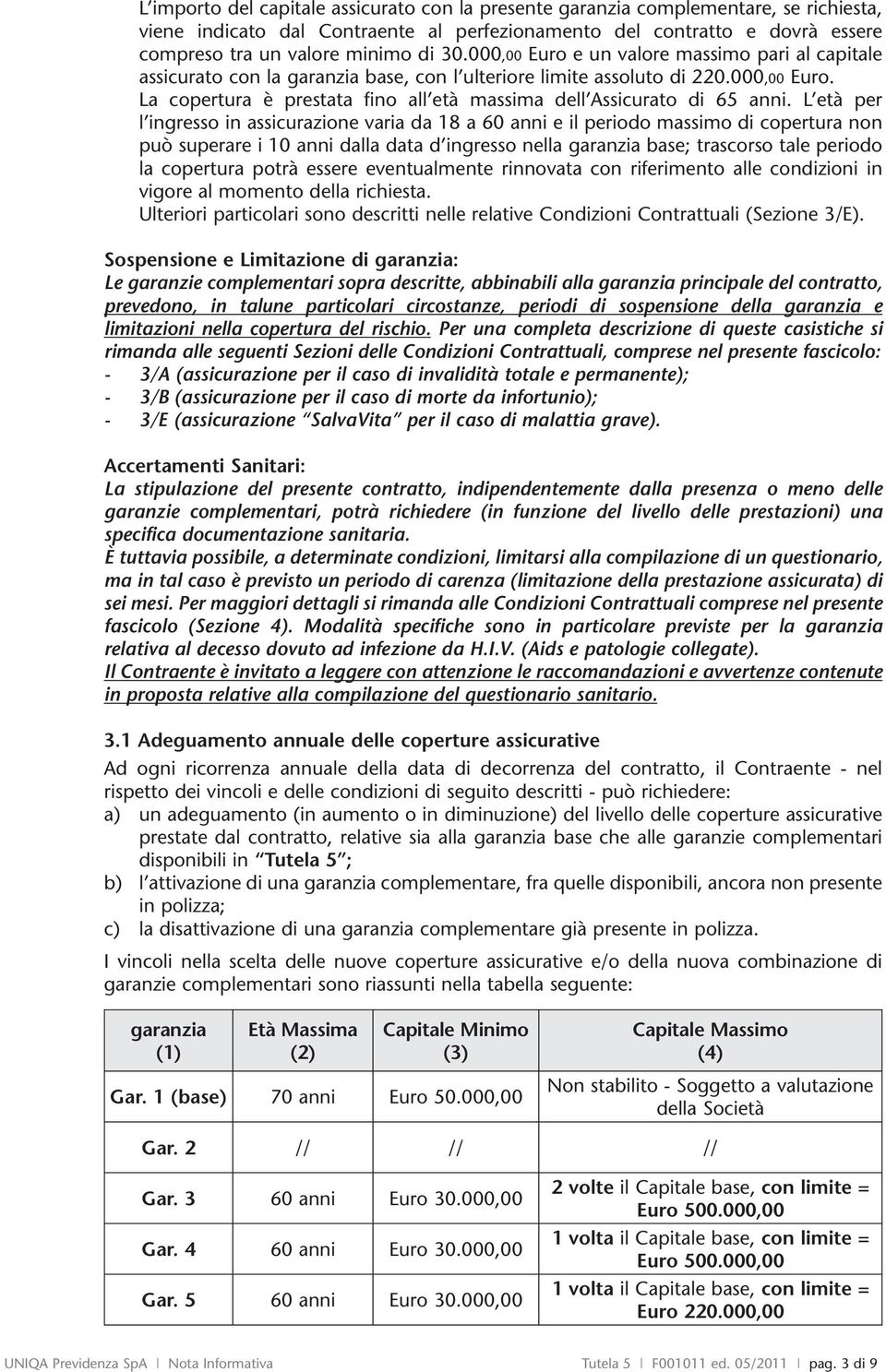 L'importo del capitale assicurato con la presente garanzia complementare, se richiesta, viene indicato dal Contraente al perfezionamento del contratto e dovrà essere compreso tra un valore minimo di 30.000,00 Euro e un valore massimo pari al capitale assicurato con la garanzia base, con l'ulteriore limite assoluto di 220.000,00 Euro.
La copertura è prestata fino all'età massima dell'Assicurato di 65 anni. L'età per l'ingresso in assicurazione varia da 18 a 60 anni e il periodo massimo di copertura non può superare i 10 anni dalla data d'ingresso nella garanzia base; trascorso tale periodo la copertura potrà essere eventualmente rinnovata con riferimento alle condizioni in vigore al momento della richiesta.
Ulteriori particolari sono descritti nelle relative Condizioni Contrattuali (Sezione 3/E).

Sospensione e Limitazione di garanzia:
Le garanzie complementari sopra descritte, abbinabili alla garanzia principale del contratto, prevedono, in talune particolari circostanze, periodi di sospensione della garanzia e limitazioni nella copertura del rischio. Per una completa descrizione di queste casistiche si rimanda alle seguenti Sezioni delle Condizioni Contrattuali, comprese nel presente fascicolo:
- 3/A (assicurazione per il caso di invalidità totale e permanente);
- 3/B (assicurazione per il caso di morte da infortunio);
- 3/E (assicurazione "SalvaVita" per il caso di malattia grave).

Accertamenti Sanitari:
La stipulazione del presente contratto, indipendentemente dalla presenza o meno delle garanzie complementari, potrà richiedere (in funzione del livello delle prestazioni) una specifica documentazione sanitaria.
È tuttavia possibile, a determinate condizioni, limitarsi alla compilazione di un questionario, ma in tal caso è previsto un periodo di carenza (limitazione della prestazione assicurata) di sei mesi. Per maggiori dettagli si rimanda alle Condizioni Contrattuali comprese nel presente fascicolo (Sezione 4). Modalità specifiche sono in particolare previste per la garanzia relativa al decesso dovuto ad infezione da H.I.V. (Aids e patologie collegate).
Il Contraente è invitato a leggere con attenzione le raccomandazioni e avvertenze contenute in proposta relative alla compilazione del questionario sanitario.

3.1 Adeguamento annuale delle coperture assicurative
Ad ogni ricorrenza annuale della data di decorrenza del contratto, il Contraente - nel rispetto dei vincoli e delle condizioni di seguito descritti - può richiedere:
a) un adeguamento (in aumento o in diminuzione) del livello delle coperture assicurative prestate dal contratto, relative sia alla garanzia base che alle garanzie complementari disponibili in "Tutela 5";
b) l'attivazione di una garanzia complementare, fra quelle disponibili, ancora non presente in polizza;
c) la disattivazione di una garanzia complementare già presente in polizza.

I vincoli nella scelta delle nuove coperture assicurative e/o della nuova combinazione di garanzie complementari sono riassunti nella tabella seguente:

| garanzia (1) | Età Massima (2) | Capitale Minimo (3) | Capitale Massimo (4) |
|---|---|---|---|
| Gar. 1 (base) | 70 anni | Euro 50.000,00 | Non stabilito - Soggetto a valutazione della Società |
| Gar. 2 | // | // | // |
| Gar. 3 | 60 anni | Euro 30.000,00 | 2 volte il Capitale base, con limite = Euro 500.000,00 |
| Gar. 4 | 60 anni | Euro 30.000,00 | 1 volta il Capitale base, con limite = Euro 500.000,00 |
| Gar. 5 | 60 anni | Euro 30.000,00 | 1 volta il Capitale base, con limite = Euro 220.000,00 |

UNIQA Previdenza SpA | Nota Informativa Tutela 5 | F001011 ed. 05/2011 | pag. 3 di 9